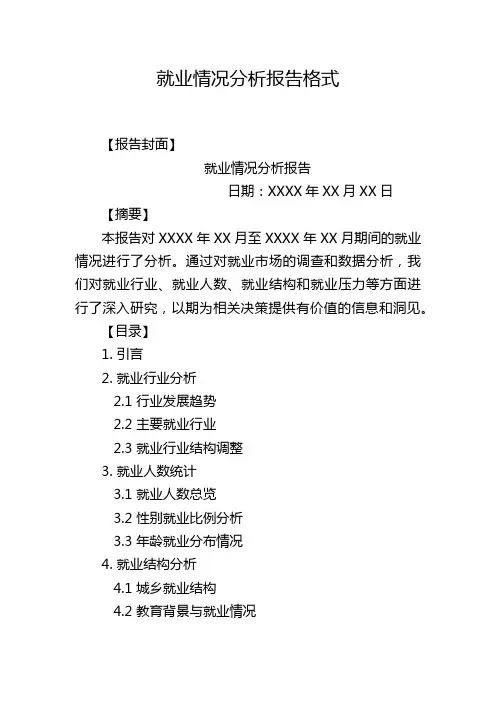 就业情况分析报告格式

【报告封面】

就业情况分析报告

日期：XXXX 年 XX 月 XX 日

【摘要】

本报告对 XXXX 年 XX 月至 XXXX 年 XX 月期间的就业情况进行了分析。通过对就业市场的调查和数据分析，我们对就业行业、就业人数、就业结构和就业压力等方面进行了深入研究，以期为相关决策提供有价值的信息和洞见。

【目录】

1. 引言

2. 就业行业分析

2.1 行业发展趋势

2.2 主要就业行业

2.3 就业行业结构调整

3. 就业人数统计

3.1 就业人数总览

3.2 性别就业比例分析

3.3 年龄就业分布情况

4. 就业结构分析

4.1 城乡就业结构

4.2 教育背景与就业情况